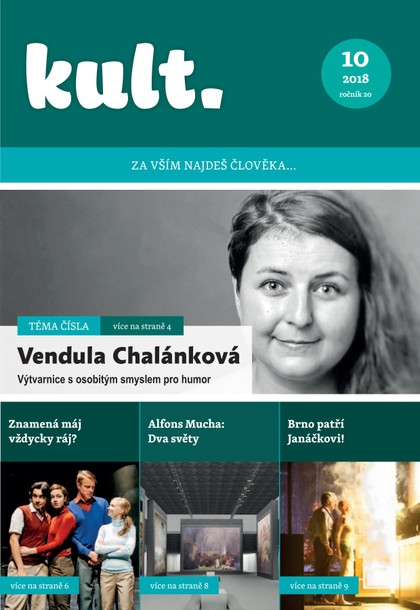 kult.

10
2018
ročník 20

ZA VŠÍM NAJDEŠ ČLOVĚKA...

TÉMA ČÍSLA
více na straně 4

Vendula Chalánková
Výtvarnice s osobitým smyslem pro humor

Znamená máj vždycky ráj?
více na straně 6

Alfons Mucha: Dva světy
více na straně 8

Brno patří Janáčkovi!
více na straně 9